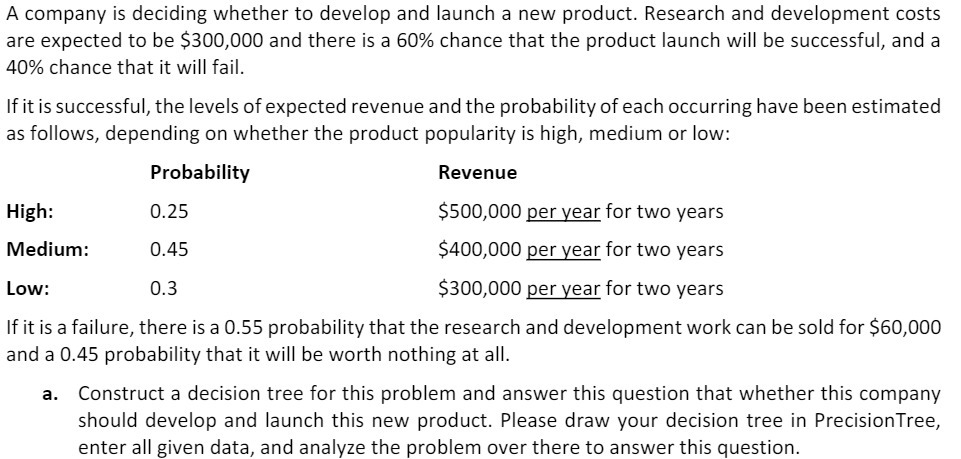 A company is deciding whether to develop and launch a new product. Research and development costs are expected to be $300,000 and there is a 60% chance that the product launch will be successful, and a 40% chance that it will fail.

If it is successful, the levels of expected revenue and the probability of each occurring have been estimated as follows, depending on whether the product popularity is high, medium or low:

|  | Probability | Revenue |
|---|---|---|
| High: | 0.25 | $500,000 per year for two years |
| Medium: | 0.45 | $400,000 per year for two years |
| Low: | 0.3 | $300,000 per year for two years |

If it is a failure, there is a 0.55 probability that the research and development work can be sold for $60,000 and a 0.45 probability that it will be worth nothing at all.

a. Construct a decision tree for this problem and answer this question that whether this company should develop and launch this new product. Please draw your decision tree in PrecisionTree, enter all given data, and analyze the problem over there to answer this question.